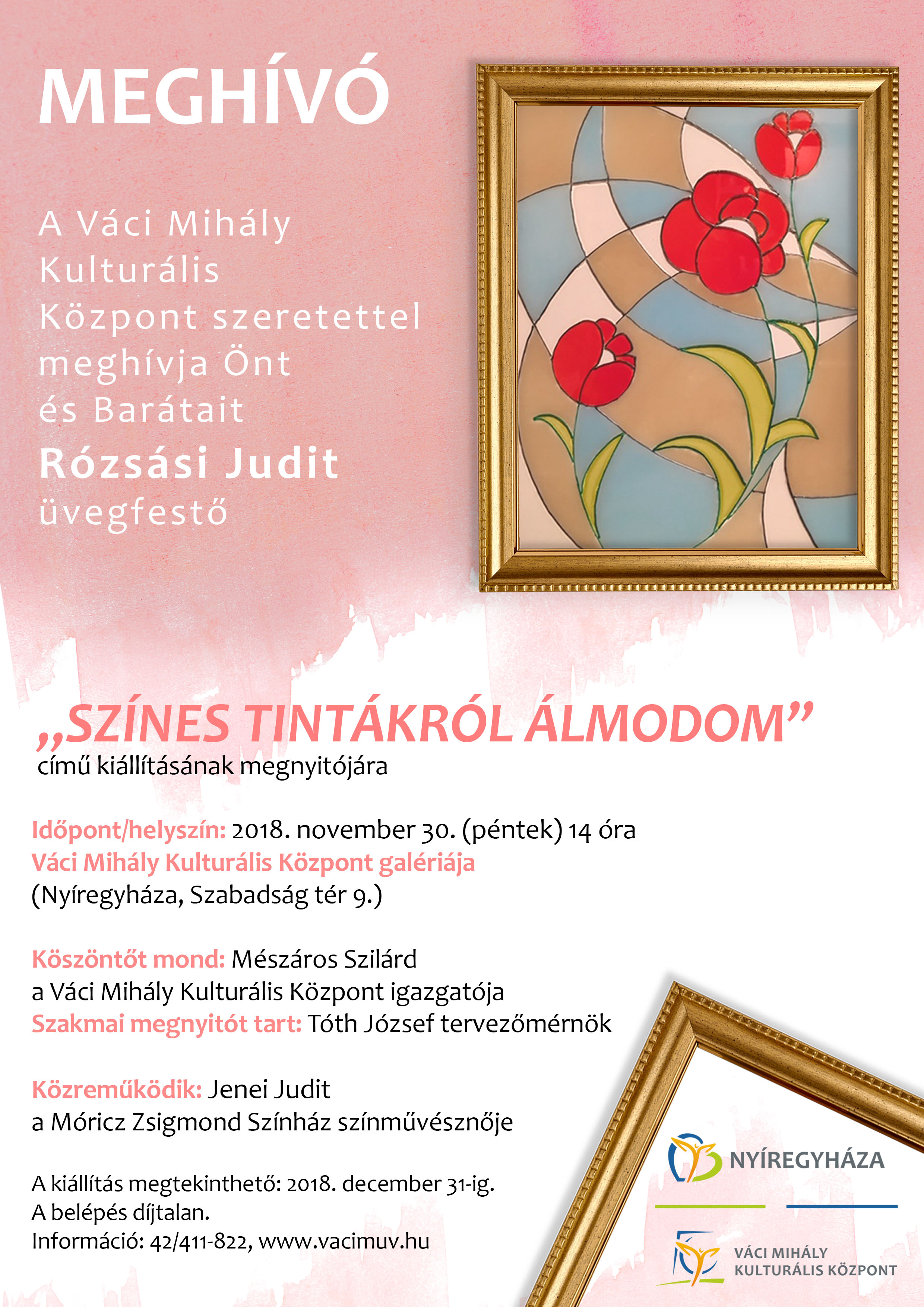 MEGHÍVÓ

A Váci Mihály Kulturális Központ szeretettel meghívja Önt és Barátait

Rózsási Judit

üvegfestő

„SZÍNES TINTÁKRÓL ÁLMODOM”

című kiállításának megnyitójára

Időpont/helyszín: 2018. november 30. (péntek) 14 óra
Váci Mihály Kulturális Központ galériája
(Nyíregyháza, Szabadság tér 9.)

Köszöntőt mond: Mészáros Szilárd
a Váci Mihály Kulturális Központ igazgatója
Szakmai megnyitót tart: Tóth József tervezőmérnök

Közreműködik: Jenei Judit
a Móricz Zsigmond Színház színművésznője

A kiállítás megtekinthető: 2018. december 31-ig.
A belépés díjtalan.
Információ: 42/411-822, www.vacimuv.hu

NYÍREGYHÁZA

VÁCI MIHÁLY
KULTURÁLIS KÖZPONT